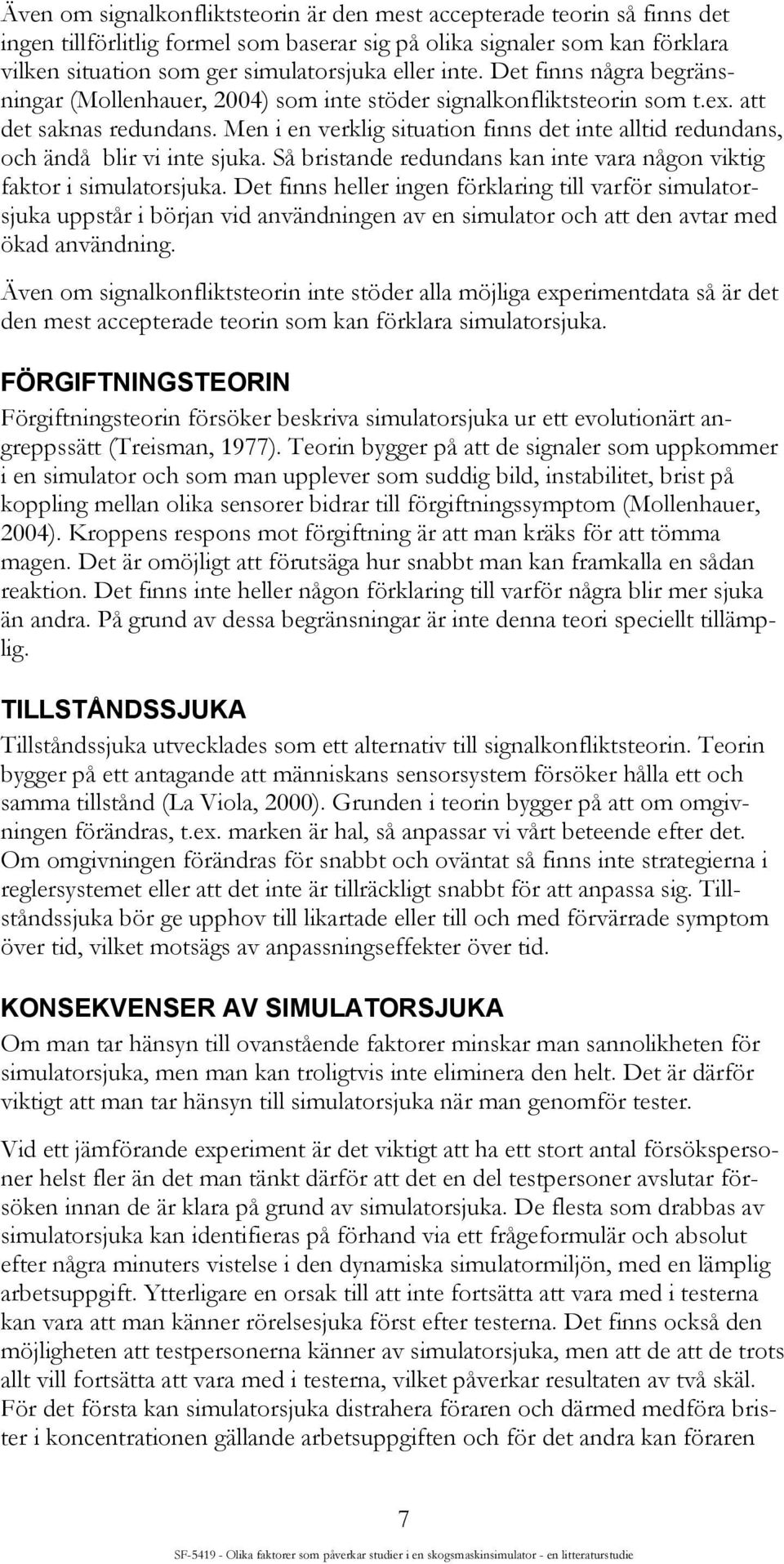 Även om signalkonfliktsteorin är den mest accepterade teorin så finns det ingen tillförlitlig formel som baserar sig på olika signaler som kan förklara vilken situation som ger simulatorsjuka eller inte. Det finns några begränsningar (Mollenhauer, 2004) som inte stöder signalkonfliktsteorin som t.ex. att det saknas redundans. Men i en verklig situation finns det inte alltid redundans, och ändå blir vi inte sjuka. Så bristande redundans kan inte vara någon viktig faktor i simulatorsjuka. Det finns heller ingen förklaring till varför simulatorsjuka uppstår i början vid användningen av en simulator och att den avtar med ökad användning.

Även om signalkonfliktsteorin inte stöder alla möjliga experimentdata så är det den mest accepterade teorin som kan förklara simulatorsjuka.

FÖRGIFTNINGSTEORIN

Förgiftningsteorin försöker beskriva simulatorsjuka ur ett evolutionärt angreppssätt (Treisman, 1977). Teorin bygger på att de signaler som uppkommer i en simulator och som man upplever som suddig bild, instabilitet, brist på koppling mellan olika sensorer bidrar till förgiftningssymptom (Mollenhauer, 2004). Kroppens respons mot förgiftning är att man kräks för att tömma magen. Det är omöjligt att förutsäga hur snabbt man kan framkalla en sådan reaktion. Det finns inte heller någon förklaring till varför några blir mer sjuka än andra. På grund av dessa begränsningar är inte denna teori speciellt tillämplig.

TILLSTÅNDSSJUKA

Tillståndssjuka utvecklades som ett alternativ till signalkonfliktsteorin. Teorin bygger på ett antagande att människans sensorsystem försöker hålla ett och samma tillstånd (La Viola, 2000). Grunden i teorin bygger på att om omgivningen förändras, t.ex. marken är hal, så anpassar vi vårt beteende efter det. Om omgivningen förändras för snabbt och oväntat så finns inte strategierna i reglersystemet eller att det inte är tillräckligt snabbt för att anpassa sig. Tillståndssjuka bör ge upphov till likartade eller till och med förvärrade symptom över tid, vilket motsägs av anpassningseffekter över tid.

KONSEKVENSER AV SIMULATORSJUKA

Om man tar hänsyn till ovanstående faktorer minskar man sannolikheten för simulatorsjuka, men man kan troligtvis inte eliminera den helt. Det är därför viktigt att man tar hänsyn till simulatorsjuka när man genomför tester.

Vid ett jämförande experiment är det viktigt att ha ett stort antal försökspersoner helst fler än det man tänkt därför att det en del testpersoner avslutar försöken innan de är klara på grund av simulatorsjuka. De flesta som drabbas av simulatorsjuka kan identifieras på förhand via ett frågeformulär och absolut efter några minuters vistelse i den dynamiska simulatormiljön, med en lämplig arbetsuppgift. Ytterligare en orsak till att inte fortsätta att vara med i testerna kan vara att man känner rörelsesjuka först efter testerna. Det finns också den möjligheten att testpersonerna känner av simulatorsjuka, men att de att de trots allt vill fortsätta att vara med i testerna, vilket påverkar resultaten av två skäl. För det första kan simulatorsjuka distrahera föraren och därmed medföra brister i koncentrationen gällande arbetsuppgiften och för det andra kan föraren

7

SF-5419 - Olika faktorer som påverkar studier i en skogsmaskinsimulator - en litteraturstudie